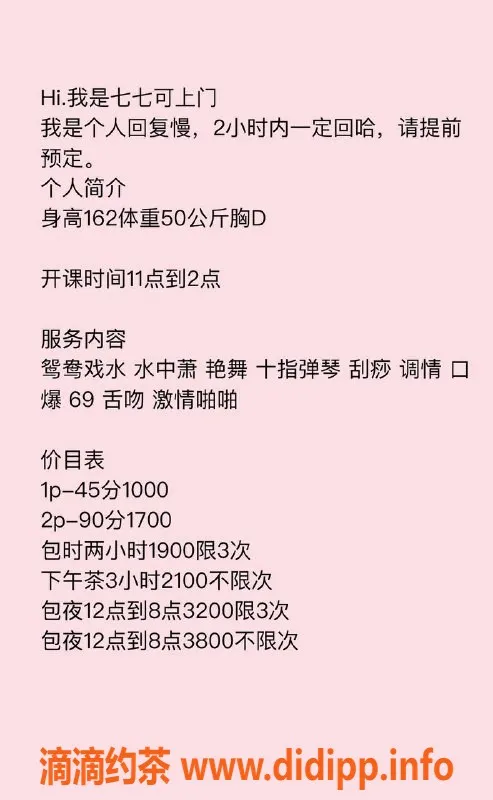 Hi.我是七七可上门
我是个人回复慢，2小时内一定回哈，请提前预定。
个人简介
身高162体重50公斤胸D

开课时间11点到2点

服务内容
鸳鸯戏水 水中萧 艳舞 十指弹琴 刮痧 调情 口爆 69 舌吻 激情啪啪

价目表
1p-45分1000
2p-90分1700
包时两小时1900限3次
下午茶3小时2100不限次
包夜12点到8点3200限3次
包夜12点到8点3800不限次

滴滴约茶 www.didipp.info